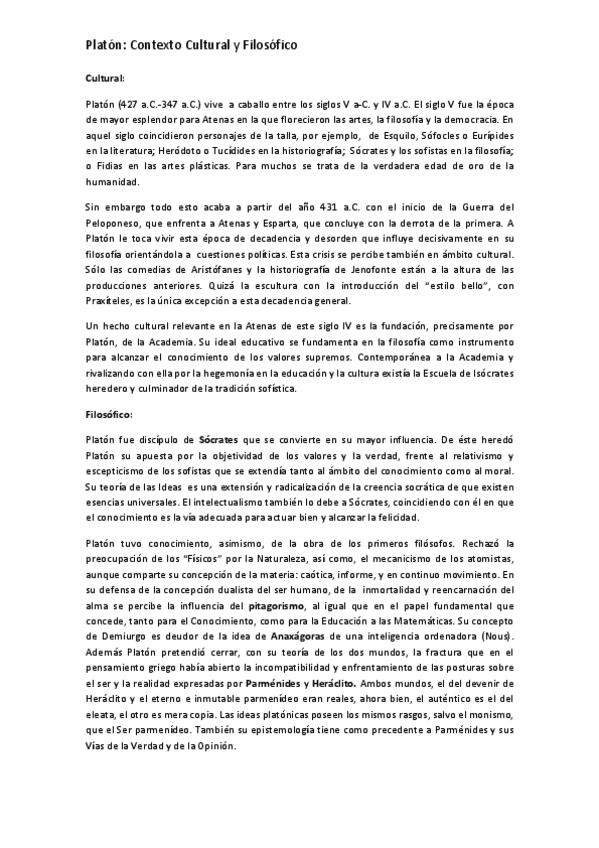 Platón: Contexto Cultural y Filosófico

Cultural:

Platón (427 a.C.-347 a.C.) vive a caballo entre los siglos V a-C. y IV a.C. El siglo V fue la época de mayor esplendor para Atenas en la que florecieron las artes, la filosofía y la democracia. En aquel siglo coincidieron personajes de la talla, por ejemplo, de Esquilo, Sófocles o Eurípides en la literatura; Heródoto o Tucídides en la historiografía; Sócrates y los sofistas en la filosofía; o Fidias en las artes plásticas. Para muchos se trata de la verdadera edad de oro de la humanidad.

Sin embargo todo esto acaba a partir del año 431 a.C. con el inicio de la Guerra del Peloponeso, que enfrenta a Atenas y Esparta, que concluye con la derrota de la primera. A Platón le toca vivir esta época de decadencia y desorden que influye decisivamente en su filosofía orientándola a cuestiones políticas. Esta crisis se percibe también en ámbito cultural. Sólo las comedias de Aristófanes y la historiografía de Jenofonte están a la altura de las producciones anteriores. Quizá la escultura con la introducción del "estilo bello", con Praxíteles, es la única excepción a esta decadencia general.

Un hecho cultural relevante en la Atenas de este siglo IV es la fundación, precisamente por Platón, de la Academia. Su ideal educativo se fundamenta en la filosofía como instrumento para alcanzar el conocimiento de los valores supremos. Contemporánea a la Academia y rivalizando con ella por la hegemonía en la educación y la cultura existía la Escuela de Isócrates heredero y culminador de la tradición sofística.

Filosófico:

Platón fue discípulo de Sócrates que se convierte en su mayor influencia. De éste heredó Platón su apuesta por la objetividad de los valores y la verdad, frente al relativismo y escepticismo de los sofistas que se extendía tanto al ámbito del conocimiento como al moral. Su teoría de las Ideas es una extensión y radicalización de la creencia socrática de que existen esencias universales. El intelectualismo también lo debe a Sócrates, coincidiendo con él en que el conocimiento es la vía adecuada para actuar bien y alcanzar la felicidad.

Platón tuvo conocimiento, asimismo, de la obra de los primeros filósofos. Rechazó la preocupación de los "Físicos" por la Naturaleza, así como, el mecanicismo de los atomistas, aunque comparte su concepción de la materia: caótica, informe, y en continuo movimiento. En su defensa de la concepción dualista del ser humano, de la inmortalidad y reencarnación del alma se percibe la influencia del pitagorismo, al igual que en el papel fundamental que concede, tanto para el Conocimiento, como para la Educación a las Matemáticas. Su concepto de Demiurgo es deudor de la idea de Anaxágoras de una inteligencia ordenadora (Nous). Además Platón pretendió cerrar, con su teoría de los dos mundos, la fractura que en el pensamiento griego había abierto la incompatibilidad y enfrentamiento de las posturas sobre el ser y la realidad expresadas por Parménides y Heráclito. Ambos mundos, el del devenir de Heráclito y el eterno e inmutable parmenídeo eran reales, ahora bien, el auténtico es el del eleata, el otro es mera copia. Las ideas platónicas poseen los mismos rasgos, salvo el monismo, que el Ser parmenídeo. También su epistemología tiene como precedente a Parménides y sus Vías de la Verdad y de la Opinión.